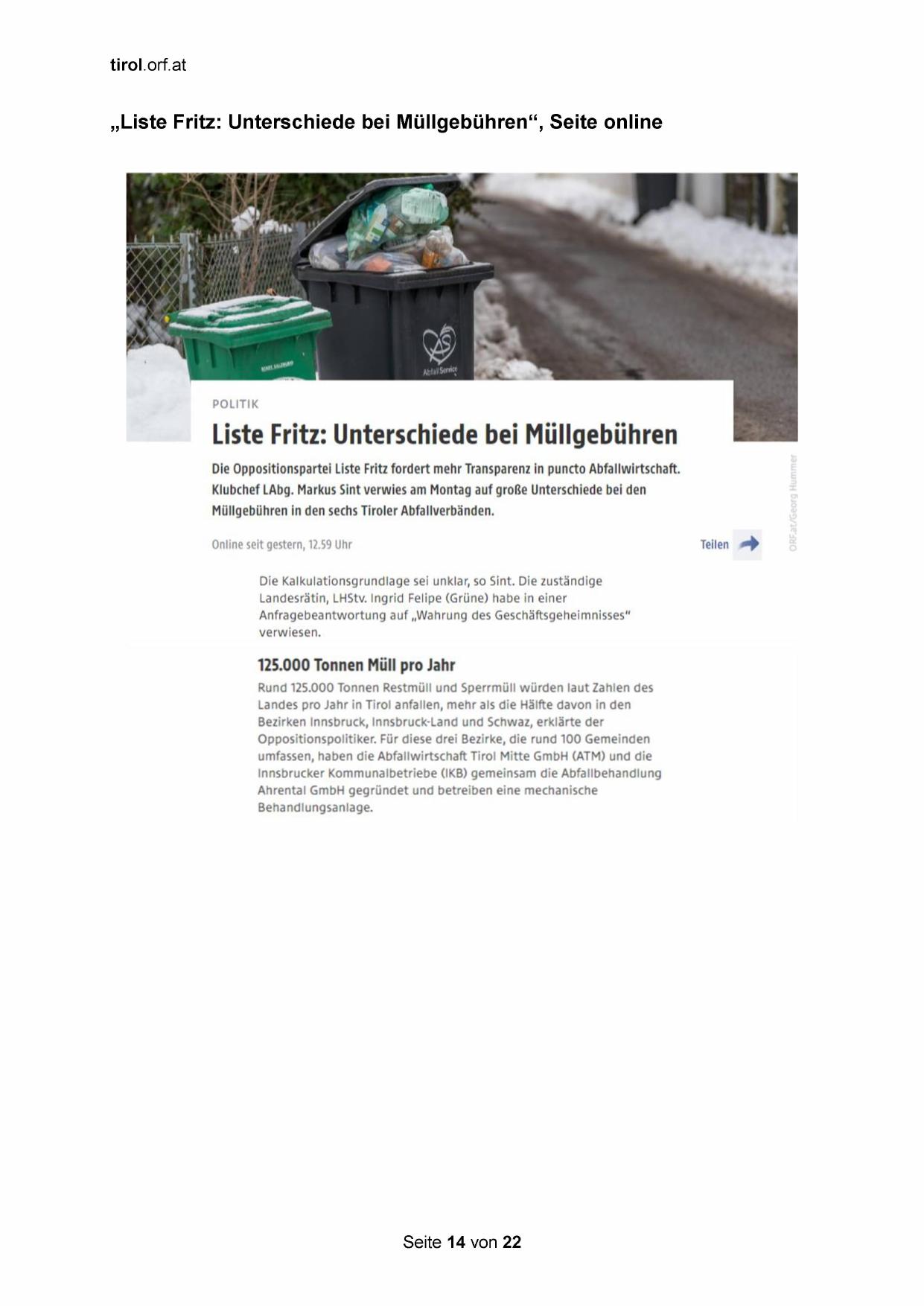 tirol.orf.at

„Liste Fritz: Unterschiede bei Müllgebühren“, Seite online

POLITIK

Liste Fritz: Unterschiede bei Müllgebühren

Die Oppositionspartei Liste Fritz fordert mehr Transparenz in puncto Abfallwirtschaft. Klubchef LAbg. Markus Sint verwies am Montag auf große Unterschiede bei den Müllgebühren in den sechs Tiroler Abfallverbänden.

Online seit gestern, 12.59 Uhr

Teilen

ORF.at/Georg Hummer

Die Kalkulationsgrundlage sei unklar, so Sint. Die zuständige Landesrätin, LHStv. Ingrid Felipe (Grüne) habe in einer Anfragebeantwortung auf „Wahrung des Geschäftsgeheimnisses“ verwiesen.

125.000 Tonnen Müll pro Jahr

Rund 125.000 Tonnen Restmüll und Sperrmüll würden laut Zahlen des Landes pro Jahr in Tirol anfallen, mehr als die Hälfte davon in den Bezirken Innsbruck, Innsbruck-Land und Schwaz, erklärte der Oppositionspolitiker. Für diese drei Bezirke, die rund 100 Gemeinden umfassen, haben die Abfallwirtschaft Tirol Mitte GmbH (ATM) und die Innsbrucker Kommunalbetriebe (IKB) gemeinsam die Abfallbehandlung Ahrental GmbH gegründet und betreiben eine mechanische Behandlungsanlage.

Seite 14 von 22